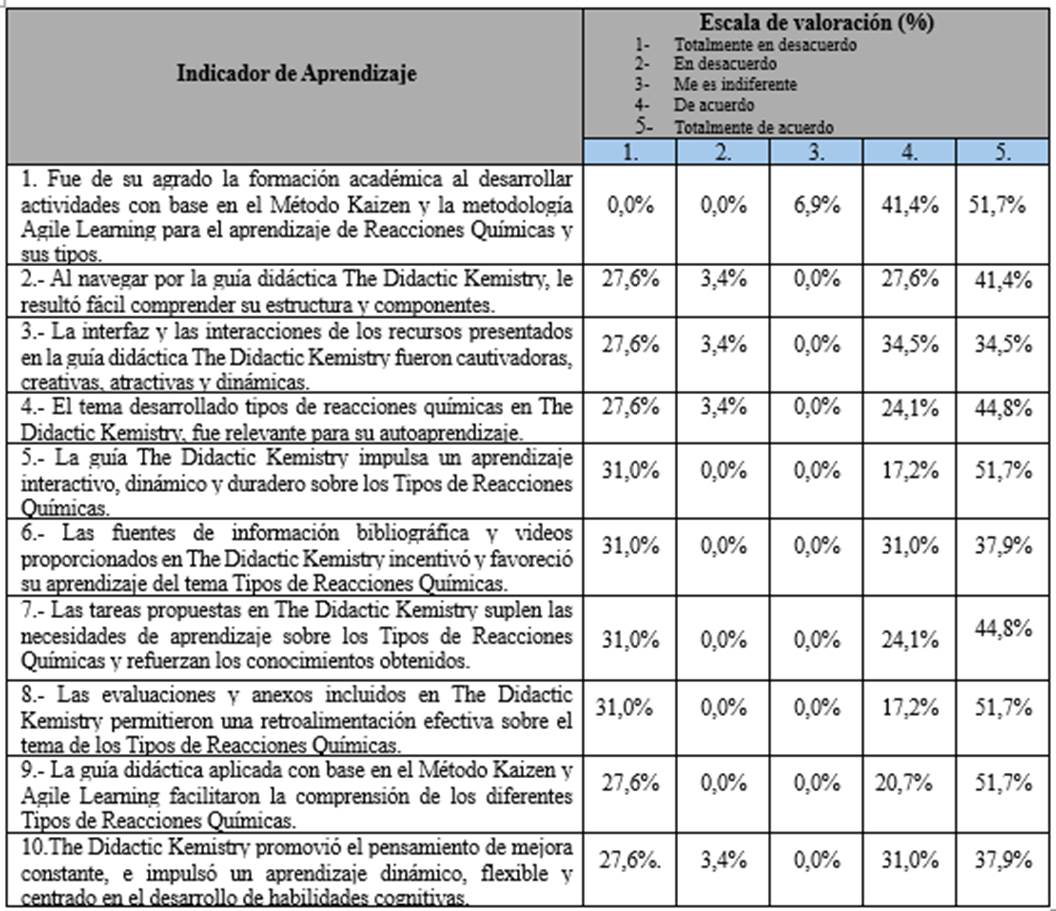 | Indicador de Aprendizaje | Escala de valoración (%) 1- Totalmente en desacuerdo 2- En desacuerdo 3- Me es indiferente 4- De acuerdo 5- Totalmente de acuerdo | | | | |
|---|---|---|---|---|---|
| | 1. | 2. | 3. | 4. | 5. |
| 1. Fue de su agrado la formación académica al desarrollar actividades con base en el Método Kaizen y la metodología Agile Learning para el aprendizaje de Reacciones Químicas y sus tipos. | 0,0% | 0,0% | 6,9% | 41,4% | 51,7% |
| 2.- Al navegar por la guía didáctica The Didactic Kemistry, le resultó fácil comprender su estructura y componentes. | 27,6% | 3,4% | 0,0% | 27,6% | 41,4% |
| 3.- La interfaz y las interacciones de los recursos presentados en la guía didáctica The Didactic Kemistry fueron cautivadoras, creativas, atractivas y dinámicas. | 27,6% | 3,4% | 0,0% | 34,5% | 34,5% |
| 4.- El tema desarrollado tipos de reacciones químicas en The Didactic Kemistry, fue relevante para su autoaprendizaje. | 27,6% | 3,4% | 0,0% | 24,1% | 44,8% |
| 5.- La guía The Didactic Kemistry impulsa un aprendizaje interactivo, dinámico y duradero sobre los Tipos de Reacciones Químicas. | 31,0% | 0,0% | 0,0% | 17,2% | 51,7% |
| 6.- Las fuentes de información bibliográfica y videos proporcionados en The Didactic Kemistry incentivó y favoreció su aprendizaje del tema Tipos de Reacciones Químicas. | 31,0% | 0,0% | 0,0% | 31,0% | 37,9% |
| 7.- Las tareas propuestas en The Didactic Kemistry suplen las necesidades de aprendizaje sobre los Tipos de Reacciones Químicas y refuerzan los conocimientos obtenidos. | 31,0% | 0,0% | 0,0% | 24,1% | 44,8% |
| 8.- Las evaluaciones y anexos incluidos en The Didactic Kemistry permitieron una retroalimentación efectiva sobre el tema de los Tipos de Reacciones Químicas. | 31,0% | 0,0% | 0,0% | 17,2% | 51,7% |
| 9.- La guía didáctica aplicada con base en el Método Kaizen y Agile Learning facilitaron la comprensión de los diferentes Tipos de Reacciones Químicas. | 27,6% | 0,0% | 0,0% | 20,7% | 51,7% |
| 10.The Didactic Kemistry promovió el pensamiento de mejora constante, e impulsó un aprendizaje dinámico, flexible y centrado en el desarrollo de habilidades cognitivas. | 27,6%. | 3,4% | 0,0% | 31,0% | 37,9% |